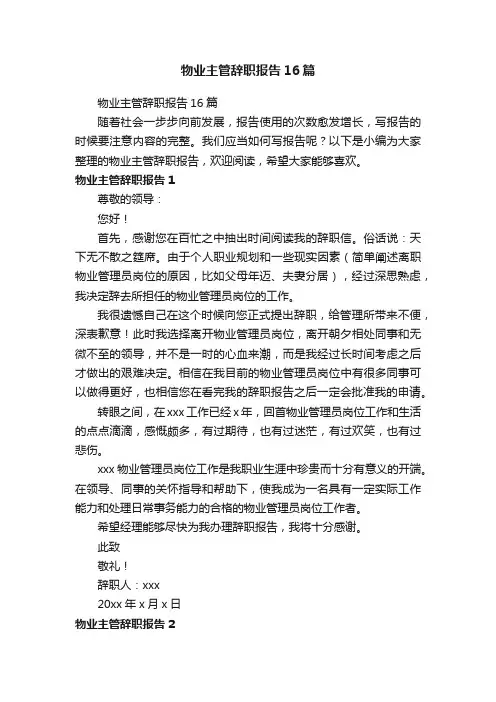 物业主管辞职报告16篇

物业主管辞职报告16篇

随着社会一步步向前发展，报告使用的次数愈发增长，写报告的时候要注意内容的完整。我们应当如何写报告呢？以下是小编为大家整理的物业主管辞职报告，欢迎阅读，希望大家能够喜欢。

物业主管辞职报告1

尊敬的领导：

您好！

首先，感谢您在百忙之中抽出时间阅读我的辞职信。俗话说：天下无不散之筵席。由于个人职业规划和一些现实因素（简单阐述离职物业管理员岗位的原因，比如父母年迈、夫妻分居），经过深思熟虑，我决定辞去所担任的物业管理员岗位的工作。

我很遗憾自己在这个时候向您正式提出辞职，给管理所带来不便，深表歉意！此时我选择离开物业管理员岗位，离开朝夕相处同事和无微不至的领导，并不是一时的心血来潮，而是我经过长时间考虑之后才做出的艰难决定。相信在我目前的物业管理员岗位中有很多同事可以做得更好，也相信您在看完我的辞职报告之后一定会批准我的申请。

转眼之间，在xxx工作已经x年，回首物业管理员岗位工作和生活的点点滴滴，感慨颇多，有过期待，也有过迷茫，有过欢笑，也有过悲伤。

xxx物业管理员岗位工作是我职业生涯中珍贵而十分有意义的开端。在领导、同事的关怀指导和帮助下，使我成为一名具有一定实际工作能力和处理日常事务能力的合格的物业管理员岗位工作者。

希望经理能够尽快为我办理辞职报告，我将十分感谢。

此致

敬礼！

辞职人：xxx

20xx年x月x日

物业主管辞职报告2